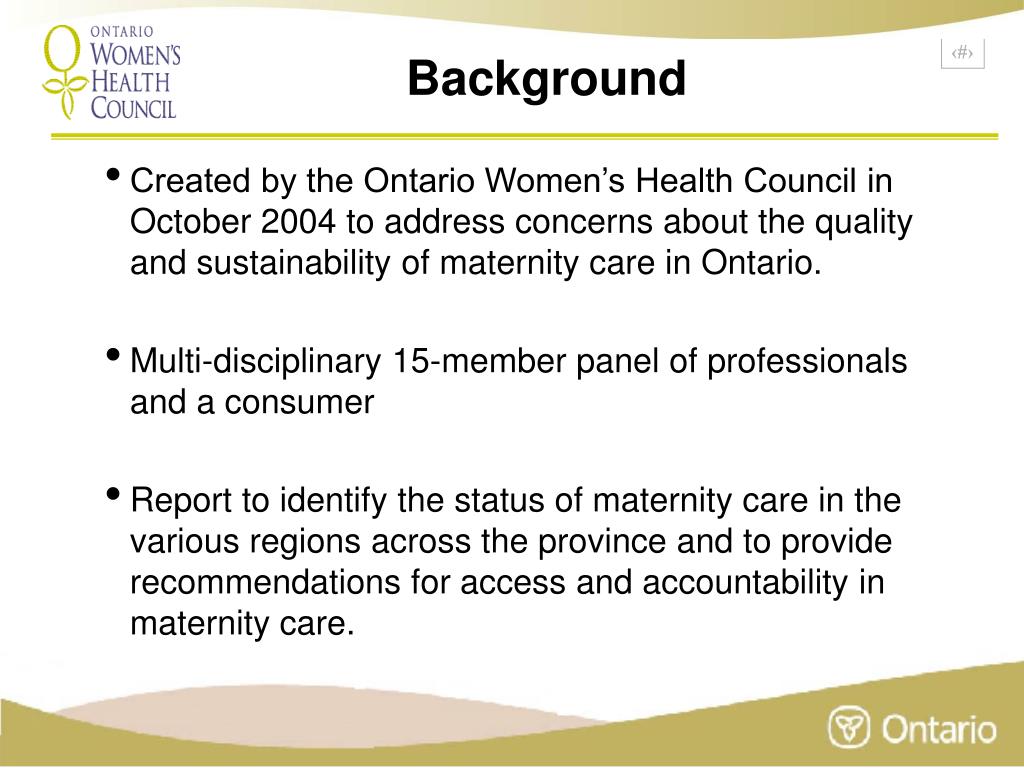 ONTARIO
WOMEN'S
HEALTH
COUNCIL

Background

‹#›

• Created by the Ontario Women's Health Council in October 2004 to address concerns about the quality and sustainability of maternity care in Ontario.

• Multi-disciplinary 15-member panel of professionals and a consumer

• Report to identify the status of maternity care in the various regions across the province and to provide recommendations for access and accountability in maternity care.

Ontario